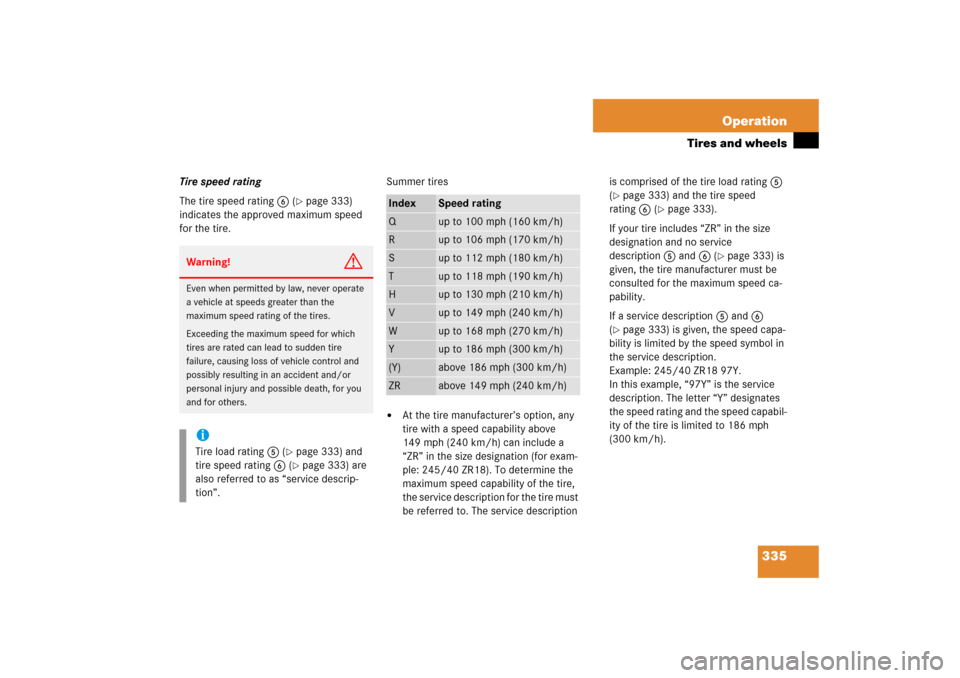 Operation

Tires and wheels

Tire speed rating

The tire speed rating 6 (▷ page 333) indicates the approved maximum speed for the tire.

Warning!

Even when permitted by law, never operate a vehicle at speeds greater than the maximum speed rating of the tires.

Exceeding the maximum speed for which tires are rated can lead to sudden tire failure, causing loss of vehicle control and possibly resulting in an accident and/or personal injury and possible death, for you and for others.

i
Tire load rating 5 (▷ page 333) and tire speed rating 6 (▷ page 333) are also referred to as "service description".

Summer tires

| Index | Speed rating |
|---|---|
| Q | up to 100 mph (160 km/h) |
| R | up to 106 mph (170 km/h) |
| S | up to 112 mph (180 km/h) |
| T | up to 118 mph (190 km/h) |
| H | up to 130 mph (210 km/h) |
| V | up to 149 mph (240 km/h) |
| W | up to 168 mph (270 km/h) |
| Y | up to 186 mph (300 km/h) |
| (Y) | above 186 mph (300 km/h) |
| ZR | above 149 mph (240 km/h) |

• At the tire manufacturer's option, any tire with a speed capability above 149 mph (240 km/h) can include a "ZR" in the size designation (for example: 245/40 ZR18). To determine the maximum speed capability of the tire, the service description for the tire must be referred to. The service description is comprised of the tire load rating 5 (▷ page 333) and the tire speed rating 6 (▷ page 333).

If your tire includes "ZR" in the size designation and no service description 5 and 6 (▷ page 333) is given, the tire manufacturer must be consulted for the maximum speed capability.

If a service description 5 and 6 (▷ page 333) is given, the speed capability is limited by the speed symbol in the service description.
Example: 245/40 ZR18 97Y.
In this example, "97Y" is the service description. The letter "Y" designates the speed rating and the speed capability of the tire is limited to 186 mph (300 km/h).

335

carmanualsonline.info